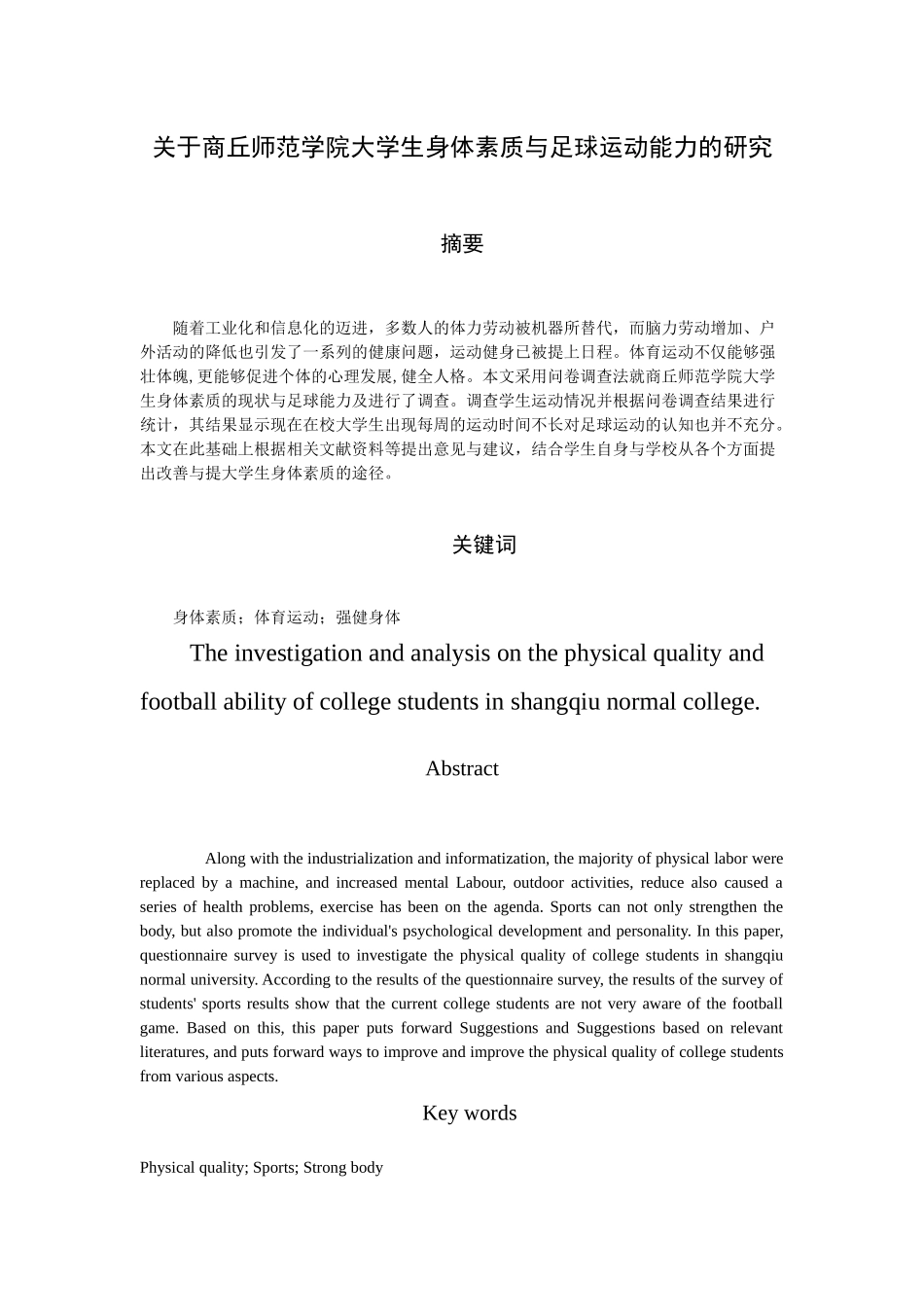 关于商丘师范学院大学生身体素质与足球运动能力的研究

摘要

随着工业化和信息化的迈进，多数人的体力劳动被机器所替代，而脑力劳动增加、户外活动的降低也引发了一系列的健康问题，运动健身已被提上日程。体育运动不仅能够强壮体魄，更能够促进个体的心理发展，健全人格。本文采用问卷调查法就商丘师范学院大学生身体素质的现状与足球能力及进行了调查。调查学生运动情况并根据问卷调查结果进行统计，其结果显示现在在校大学生出现每周的运动时间不长对足球运动的认知也并不充分。本文在此基础上根据相关文献资料等提出意见与建议，结合学生自身与学校从各个方面提出改善与提大学生身体素质的途径。

关键词

身体素质；体育运动；强健身体

The investigation and analysis on the physical quality and football ability of college students in shangqiu normal college.

Abstract

Along with the industrialization and informatization, the majority of physical labor were replaced by a machine, and increased mental Labour, outdoor activities, reduce also caused a series of health problems, exercise has been on the agenda. Sports can not only strengthen the body, but also promote the individual's psychological development and personality. In this paper, questionnaire survey is used to investigate the physical quality of college students in shangqiu normal university. According to the results of the questionnaire survey, the results of the survey of students' sports results show that the current college students are not very aware of the football game. Based on this, this paper puts forward Suggestions and Suggestions based on relevant literatures, and puts forward ways to improve and improve the physical quality of college students from various aspects.

Key words

Physical quality; Sports; Strong body